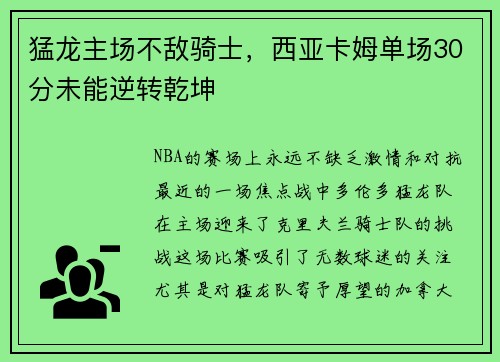 猛龙主场不敌骑士，西亚卡姆单场30分未能逆转乾坤

NBA的赛场上永远不缺乏激情和对抗最近的一场焦点战中多伦多猛龙队在主场迎来了克里夫兰骑士队的挑战这场比赛吸引了无数球迷的关注尤其是对猛龙队寄予厚望的加拿大